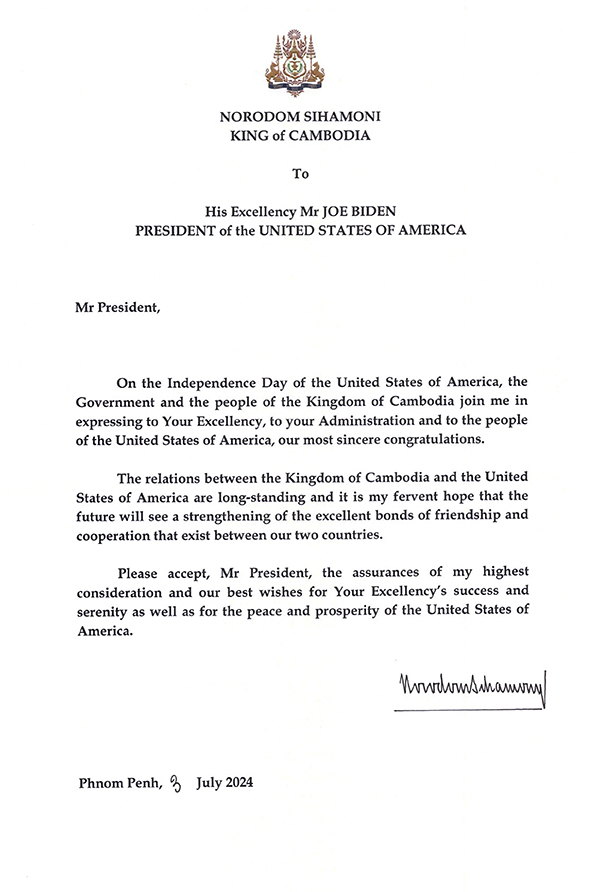 NORODOM SIHAMONI
KING of CAMBODIA

To

His Excellency Mr JOE BIDEN
PRESIDENT of the UNITED STATES OF AMERICA

Mr President,

On the Independence Day of the United States of America, the Government and the people of the Kingdom of Cambodia join me in expressing to Your Excellency, to your Administration and to the people of the United States of America, our most sincere congratulations.

The relations between the Kingdom of Cambodia and the United States of America are long-standing and it is my fervent hope that the future will see a strengthening of the excellent bonds of friendship and cooperation that exist between our two countries.

Please accept, Mr President, the assurances of my highest consideration and our best wishes for Your Excellency's success and serenity as well as for the peace and prosperity of the United States of America.

Norodom Sihamoni

Phnom Penh, 3 July 2024